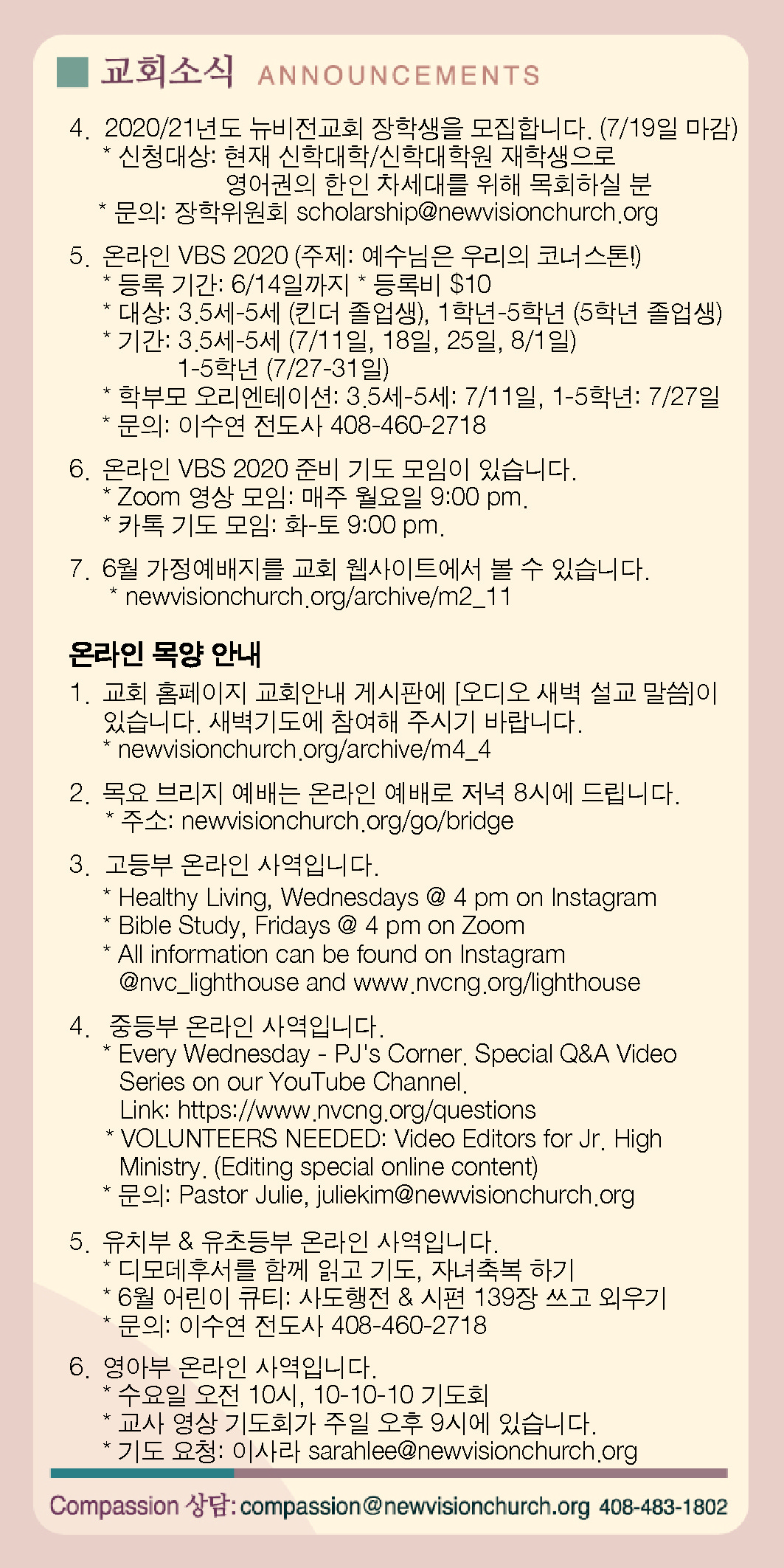 교회소식 ANNOUNCEMENTS

4. 2020/21년도 뉴비전교회 장학생을 모집합니다. (7/19일 마감)
* 신청대상: 현재 신학대학/신학대학원 재학생으로 영어권의 한인 차세대를 위해 목회하실 분
* 문의: 장학위원회 scholarship@newvisionchurch.org

5. 온라인 VBS 2020 (주제: 예수님은 우리의 코너스톤!)
* 등록 기간: 6/14일까지 * 등록비 $10
* 대상: 3.5세-5세 (킨더 졸업생), 1학년-5학년 (5학년 졸업생)
* 기간: 3.5세-5세 (7/11일, 18일, 25일, 8/1일)
1-5학년 (7/27-31일)
* 학부모 오리엔테이션: 3.5세-5세: 7/11일, 1-5학년: 7/27일
* 문의: 이수연 전도사 408-460-2718

6. 온라인 VBS 2020 준비 기도 모임이 있습니다.
* Zoom 영상 모임: 매주 월요일 9:00 pm.
* 카톡 기도 모임: 화-토 9:00 pm.

7. 6월 가정예배지를 교회 웹사이트에서 볼 수 있습니다.
* newvisionchurch.org/archive/m2_11

온라인 목양 안내

1. 교회 홈페이지 교회안내 게시판에 [오디오 새벽 설교 말씀]이 있습니다. 새벽기도에 참여해 주시기 바랍니다.
* newvisionchurch.org/archive/m4_4

2. 목요 브리지 예배는 온라인 예배로 저녁 8시에 드립니다.
* 주소: newvisionchurch.org/go/bridge

3. 고등부 온라인 사역입니다.
* Healthy Living, Wednesdays @ 4 pm on Instagram
* Bible Study, Fridays @ 4 pm on Zoom
* All information can be found on Instagram @nvc_lighthouse and www.nvcng.org/lighthouse

4. 중등부 온라인 사역입니다.
* Every Wednesday - PJ's Corner. Special Q&A Video Series on our YouTube Channel. Link: https://www.nvcng.org/questions
* VOLUNTEERS NEEDED: Video Editors for Jr. High Ministry. (Editing special online content)
* 문의: Pastor Julie, juliekim@newvisionchurch.org

5. 유치부 & 유초등부 온라인 사역입니다.
* 디모데후서를 함께 읽고 기도, 자녀축복 하기
* 6월 어린이 큐티: 사도행전 & 시편 139장 쓰고 외우기
* 문의: 이수연 전도사 408-460-2718

6. 영아부 온라인 사역입니다.
* 수요일 오전 10시, 10-10-10 기도회
* 교사 영상 기도회가 주일 오후 9시에 있습니다.
* 기도 요청: 이사라 sarahlee@newvisionchurch.org

Compassion 상담: compassion@newvisionchurch.org 408-483-1802